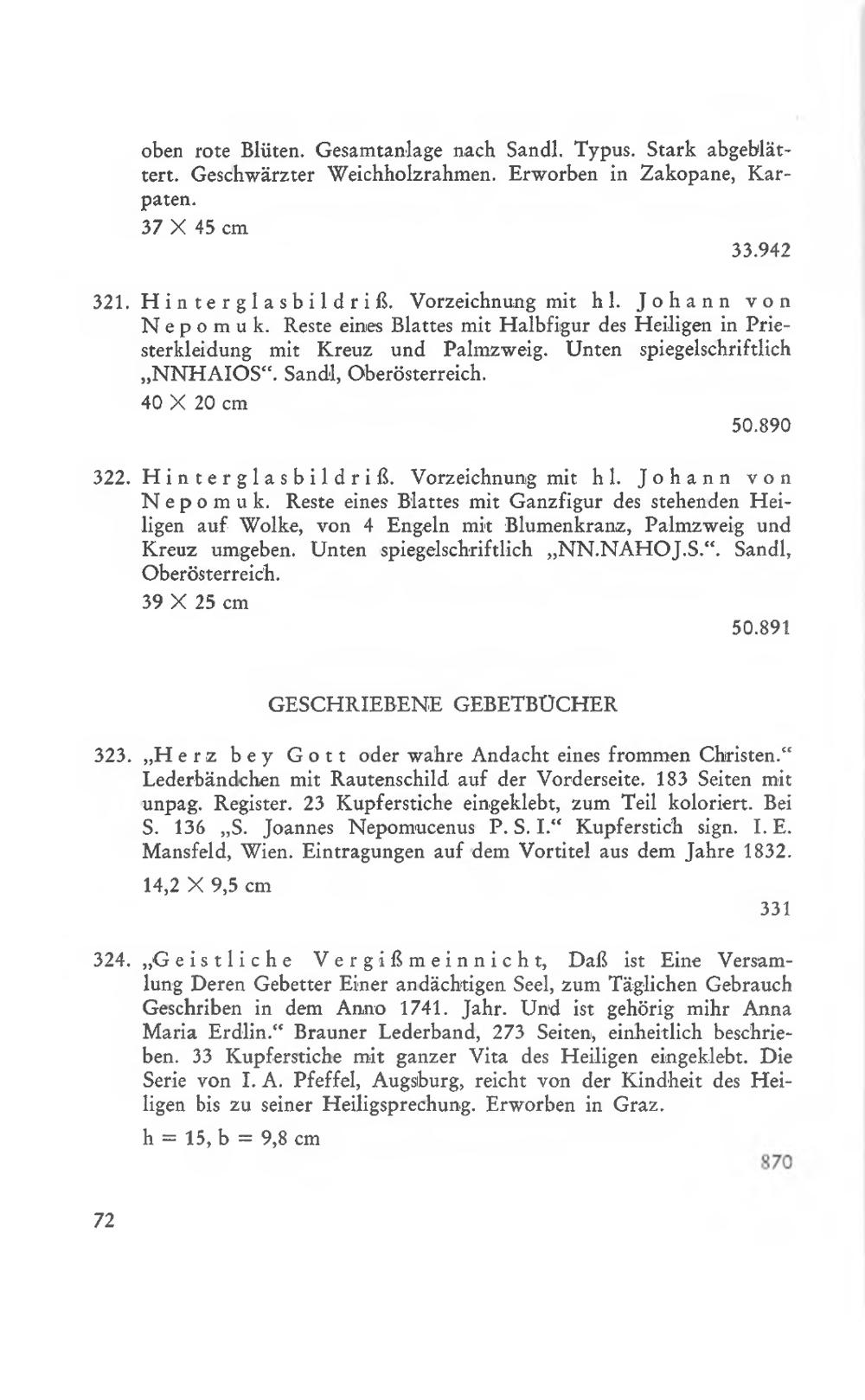 oben rote Blüten. Gesamtanlage nach Sandl. Typus. Stark abgeblättert. Geschwärzter Weichholzrahmen. Erworben in Zakopane, Karpaten.

37 × 45 cm

33.942

321. Hinterglasbildriß. Vorzeichnung mit hl. Johann von Nepomuk. Reste eines Blattes mit Halbfigur des Heiligen in Priesterkleidung mit Kreuz und Palmzweig. Unten spiegelschriftlich „NNHAIOS“. Sandl, Oberösterreich.

40 × 20 cm

50.890

322. Hinterglasbildriß. Vorzeichnung mit hl. Johann von Nepomuk. Reste eines Blattes mit Ganzfigur des stehenden Heiligen auf Wolke, von 4 Engeln mit Blumenkranz, Palmzweig und Kreuz umgeben. Unten spiegelschriftlich „NN.NAHOJ.S.“. Sandl, Oberösterreich.

39 × 25 cm

50.891

GESCHRIEBENE GEBETBÜCHER

323. „Herz bey Gott oder wahre Andacht eines frommen Christen.“ Lederbändchen mit Rautenschild auf der Vorderseite. 183 Seiten mit unpag. Register. 23 Kupferstiche eingeklebt, zum Teil koloriert. Bei S. 136 „S. Joannes Nepomucenus P. S. I.“ Kupferstich sign. I. E. Mansfeld, Wien. Eintragungen auf dem Vortitel aus dem Jahre 1832.

14,2 × 9,5 cm

331

324. „Geistliche Vergißmeinnicht, Daß ist Eine Versamlung Deren Gebetter Einer andächtigen Seel, zum Täglichen Gebrauch Geschriben in dem Anno 1741. Jahr. Und ist gehörig mihr Anna Maria Erdlin.“ Brauner Lederband, 273 Seiten, einheitlich beschrieben. 33 Kupferstiche mit ganzer Vita des Heiligen eingeklebt. Die Serie von I. A. Pfeffel, Augsburg, reicht von der Kindheit des Heiligen bis zu seiner Heiligsprechung. Erworben in Graz.

h = 15, b = 9,8 cm

870

72